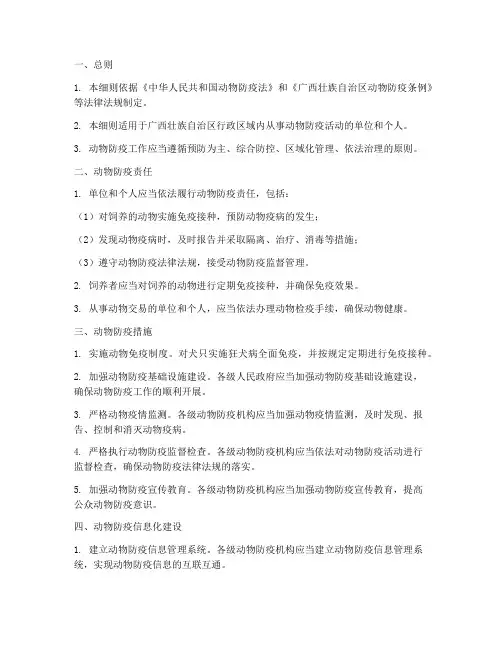 一、总则

1. 本细则依据《中华人民共和国动物防疫法》和《广西壮族自治区动物防疫条例》等法律法规制定。

2. 本细则适用于广西壮族自治区行政区域内从事动物防疫活动的单位和个人。

3. 动物防疫工作应当遵循预防为主、综合防控、区域化管理、依法治理的原则。

二、动物防疫责任

1. 单位和个人应当依法履行动物防疫责任，包括：

（1）对饲养的动物实施免疫接种，预防动物疫病的发生；

（2）发现动物疫病时，及时报告并采取隔离、治疗、消毒等措施；

（3）遵守动物防疫法律法规，接受动物防疫监督管理。

2. 饲养者应当对饲养的动物进行定期免疫接种，并确保免疫效果。

3. 从事动物交易的单位和个人，应当依法办理动物检疫手续，确保动物健康。

三、动物防疫措施

1. 实施动物免疫制度。对犬只实施狂犬病全面免疫，并按规定定期进行免疫接种。

2. 加强动物防疫基础设施建设。各级人民政府应当加强动物防疫基础设施建设，确保动物防疫工作的顺利开展。

3. 严格动物疫情监测。各级动物防疫机构应当加强动物疫情监测，及时发现、报告、控制和消灭动物疫病。

4. 严格执行动物防疫监督检查。各级动物防疫机构应当依法对动物防疫活动进行监督检查，确保动物防疫法律法规的落实。

5. 加强动物防疫宣传教育。各级动物防疫机构应当加强动物防疫宣传教育，提高公众动物防疫意识。

四、动物防疫信息化建设

1. 建立动物防疫信息管理系统。各级动物防疫机构应当建立动物防疫信息管理系统，实现动物防疫信息的互联互通。